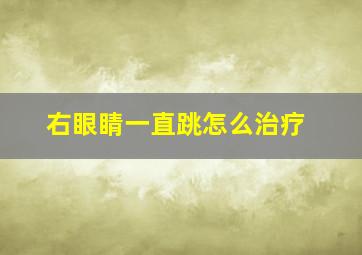 右眼睛一直跳怎么治疗